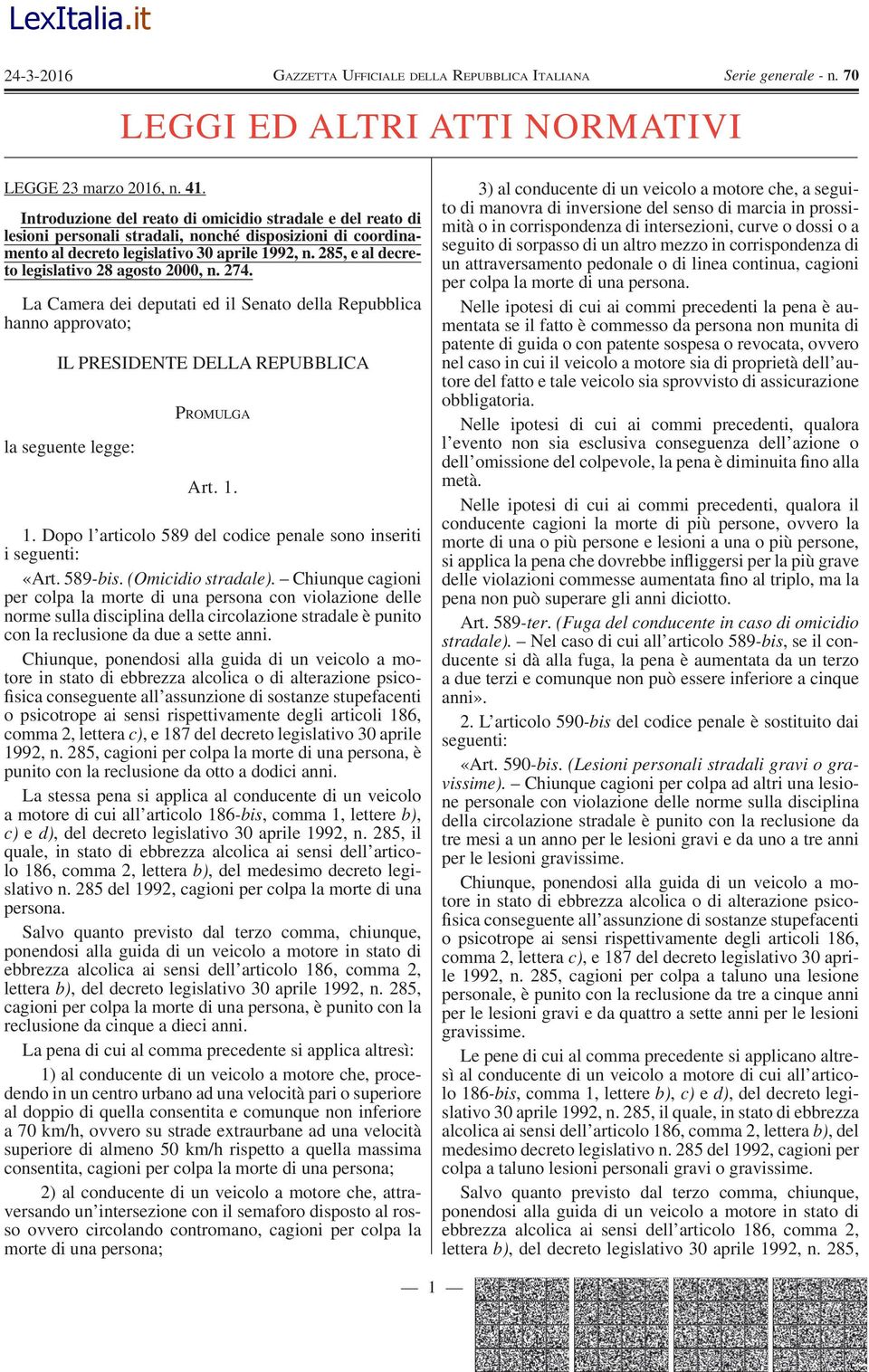 LexItalia.it

24-3-2016 GAZZETTA UFFICIALE DELLA REPUBBLICA ITALIANA Serie generale - n. 70

LEGGI ED ALTRI ATTI NORMATIVI

LEGGE 23 marzo 2016, n. 41.

Introduzione del reato di omicidio stradale e del reato di lesioni personali stradali, nonché disposizioni di coordinamento al decreto legislativo 30 aprile 1992, n. 285, e al decreto legislativo 28 agosto 2000, n. 274.

La Camera dei deputati ed il Senato della Repubblica hanno approvato;

IL PRESIDENTE DELLA REPUBBLICA

PROMULGA

la seguente legge:

Art. 1.

1. Dopo l'articolo 589 del codice penale sono inseriti i seguenti:

«Art. 589-bis. (Omicidio stradale). – Chiunque cagioni per colpa la morte di una persona con violazione delle norme sulla disciplina della circolazione stradale è punito con la reclusione da due a sette anni.

Chiunque, ponendosi alla guida di un veicolo a motore in stato di ebbrezza alcolica o di alterazione psicofisica conseguente all'assunzione di sostanze stupefacenti o psicotrope ai sensi rispettivamente degli articoli 186, comma 2, lettera c), e 187 del decreto legislativo 30 aprile 1992, n. 285, cagioni per colpa la morte di una persona, è punito con la reclusione da otto a dodici anni.

La stessa pena si applica al conducente di un veicolo a motore di cui all'articolo 186-bis, comma 1, lettere b), c) e d), del decreto legislativo 30 aprile 1992, n. 285, il quale, in stato di ebbrezza alcolica ai sensi dell'articolo 186, comma 2, lettera b), del medesimo decreto legislativo n. 285 del 1992, cagioni per colpa la morte di una persona.

Salvo quanto previsto dal terzo comma, chiunque, ponendosi alla guida di un veicolo a motore in stato di ebbrezza alcolica ai sensi dell'articolo 186, comma 2, lettera b), del decreto legislativo 30 aprile 1992, n. 285, cagioni per colpa la morte di una persona, è punito con la reclusione da cinque a dieci anni.

La pena di cui al comma precedente si applica altresì:

1) al conducente di un veicolo a motore che, procedendo in un centro urbano ad una velocità pari o superiore al doppio di quella consentita e comunque non inferiore a 70 km/h, ovvero su strade extraurbane ad una velocità superiore di almeno 50 km/h rispetto a quella massima consentita, cagioni per colpa la morte di una persona;

2) al conducente di un veicolo a motore che, attraversando un'intersezione con il semaforo disposto al rosso ovvero circolando contromano, cagioni per colpa la morte di una persona;

3) al conducente di un veicolo a motore che, a seguito di manovra di inversione del senso di marcia in prossimità o in corrispondenza di intersezioni, curve o dossi o a seguito di sorpasso di un altro mezzo in corrispondenza di un attraversamento pedonale o di linea continua, cagioni per colpa la morte di una persona.

Nelle ipotesi di cui ai commi precedenti la pena è aumentata se il fatto è commesso da persona non munita di patente di guida o con patente sospesa o revocata, ovvero nel caso in cui il veicolo a motore sia di proprietà dell'autore del fatto e tale veicolo sia sprovvisto di assicurazione obbligatoria.

Nelle ipotesi di cui ai commi precedenti, qualora l'evento non sia esclusiva conseguenza dell'azione o dell'omissione del colpevole, la pena è diminuita fino alla metà.

Nelle ipotesi di cui ai commi precedenti, qualora il conducente cagioni la morte di più persone, ovvero la morte di una o più persone e lesioni a una o più persone, si applica la pena che dovrebbe infliggersi per la più grave delle violazioni commesse aumentata fino al triplo, ma la pena non può superare gli anni diciotto.

Art. 589-ter. (Fuga del conducente in caso di omicidio stradale). – Nel caso di cui all'articolo 589-bis, se il conducente si dà alla fuga, la pena è aumentata da un terzo a due terzi e comunque non può essere inferiore a cinque anni».

2. L'articolo 590-bis del codice penale è sostituito dai seguenti:

«Art. 590-bis. (Lesioni personali stradali gravi o gravissime). – Chiunque cagioni per colpa ad altri una lesione personale con violazione delle norme sulla disciplina della circolazione stradale è punito con la reclusione da tre mesi a un anno per le lesioni gravi e da uno a tre anni per le lesioni gravissime.

Chiunque, ponendosi alla guida di un veicolo a motore in stato di ebbrezza alcolica o di alterazione psicofisica conseguente all'assunzione di sostanze stupefacenti o psicotrope ai sensi rispettivamente degli articoli 186, comma 2, lettera c), e 187 del decreto legislativo 30 aprile 1992, n. 285, cagioni per colpa a taluno una lesione personale, è punito con la reclusione da tre a cinque anni per le lesioni gravi e da quattro a sette anni per le lesioni gravissime.

Le pene di cui al comma precedente si applicano altresì al conducente di un veicolo a motore di cui all'articolo 186-bis, comma 1, lettere b), c) e d), del decreto legislativo 30 aprile 1992, n. 285, il quale, in stato di ebbrezza alcolica ai sensi dell'articolo 186, comma 2, lettera b), del medesimo decreto legislativo n. 285 del 1992, cagioni per colpa a taluno lesioni personali gravi o gravissime.

Salvo quanto previsto dal terzo comma, chiunque, ponendosi alla guida di un veicolo a motore in stato di ebbrezza alcolica ai sensi dell'articolo 186, comma 2, lettera b), del decreto legislativo 30 aprile 1992, n. 285,

— 1 —